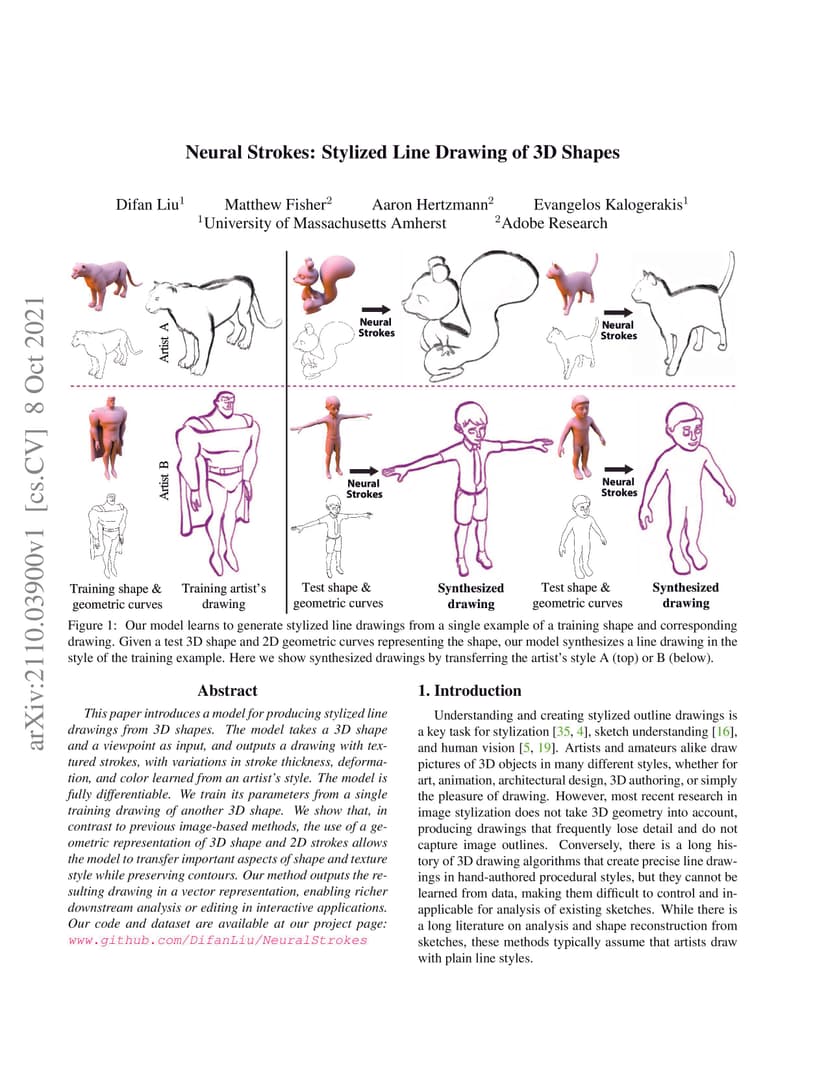 arXiv:2110.03900v1 [cs.CV] 8 Oct 2021

Neural Strokes: Stylized Line Drawing of 3D Shapes

Difan Liu$^1$ Matthew Fisher$^2$ Aaron Hertzmann$^2$ Evangelos Kalogerakis$^1$
$^1$University of Massachusetts Amherst $^2$Adobe Research

Artist A

Neural Strokes

Neural Strokes

Artist B

Neural Strokes

Neural Strokes

Training shape & geometric curves

Training artist's drawing

Test shape & geometric curves

Synthesized drawing

Test shape & geometric curves

Synthesized drawing

Figure 1: Our model learns to generate stylized line drawings from a single example of a training shape and corresponding drawing. Given a test 3D shape and 2D geometric curves representing the shape, our model synthesizes a line drawing in the style of the training example. Here we show synthesized drawings by transferring the artist's style A (top) or B (below).

Abstract

This paper introduces a model for producing stylized line drawings from 3D shapes. The model takes a 3D shape and a viewpoint as input, and outputs a drawing with textured strokes, with variations in stroke thickness, deformation, and color learned from an artist's style. The model is fully differentiable. We train its parameters from a single training drawing of another 3D shape. We show that, in contrast to previous image-based methods, the use of a geometric representation of 3D shape and 2D strokes allows the model to transfer important aspects of shape and texture style while preserving contours. Our method outputs the resulting drawing in a vector representation, enabling richer downstream analysis or editing in interactive applications. Our code and dataset are available at our project page: www.github.com/DifanLiu/NeuralStrokes

1. Introduction

Understanding and creating stylized outline drawings is a key task for stylization [35, 4], sketch understanding [16], and human vision [5, 19]. Artists and amateurs alike draw pictures of 3D objects in many different styles, whether for art, animation, architectural design, 3D authoring, or simply the pleasure of drawing. However, most recent research in image stylization does not take 3D geometry into account, producing drawings that frequently lose detail and do not capture image outlines. Conversely, there is a long history of 3D drawing algorithms that create precise line drawings in hand-authored procedural styles, but they cannot be learned from data, making them difficult to control and inapplicable for analysis of existing sketches. While there is a long literature on analysis and shape reconstruction from sketches, these methods typically assume that artists draw with plain line styles.